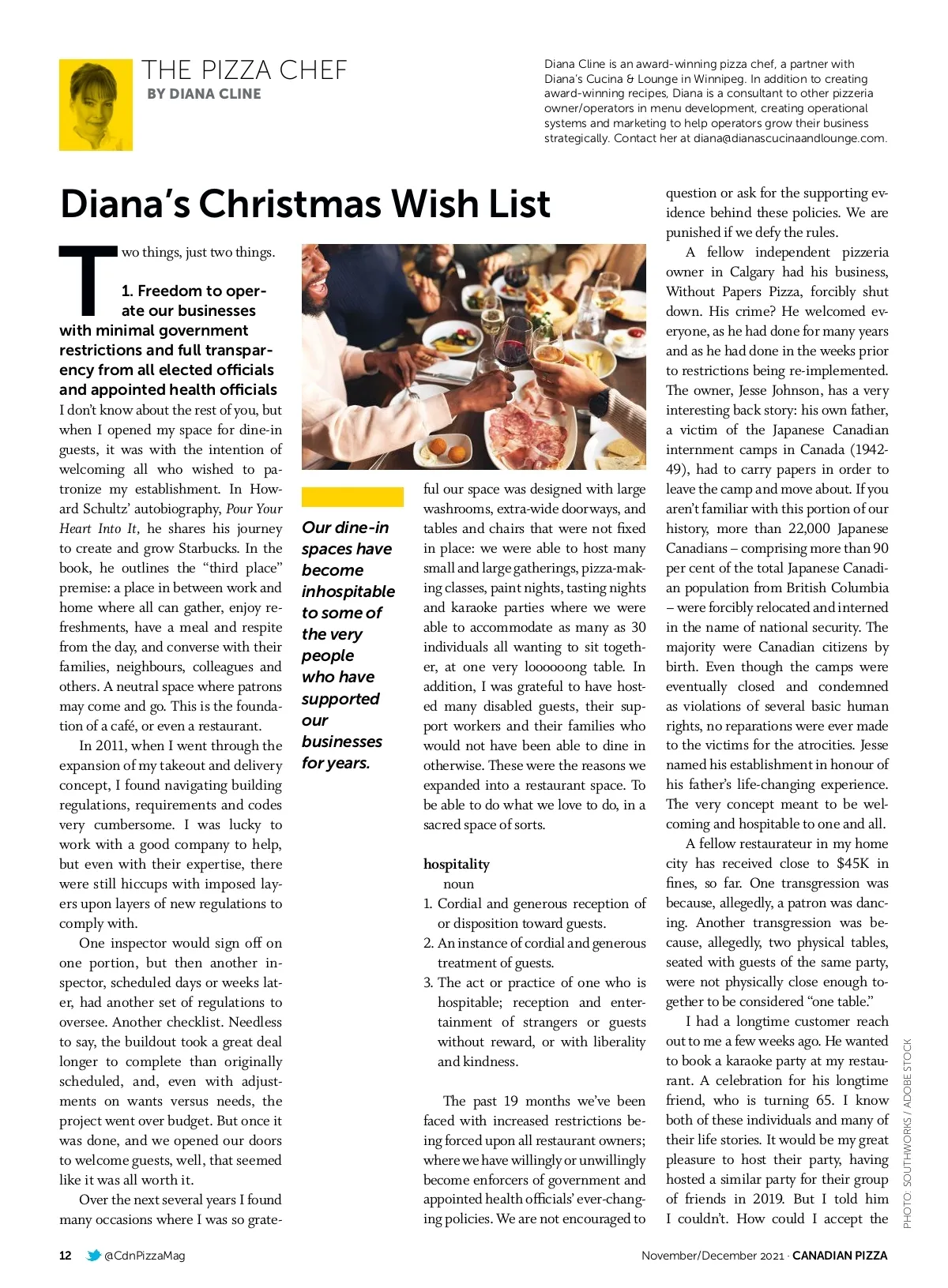 THE PIZZA CHEF
BY DIANA CLINE

Diana Cline is an award-winning pizza chef, a partner with Diana's Cucina & Lounge in Winnipeg. In addition to creating award-winning recipes, Diana is a consultant to other pizzeria owner/operators in menu development, creating operational systems and marketing to help operators grow their business strategically. Contact her at diana@dianascucinaandlounge.com.

Diana's Christmas Wish List

Two things, just two things.

1. Freedom to operate our businesses with minimal government restrictions and full transparency from all elected officials and appointed health officials

I don't know about the rest of you, but when I opened my space for dine-in guests, it was with the intention of welcoming all who wished to patronize my establishment. In Howard Schultz' autobiography, Pour Your Heart Into It, he shares his journey to create and grow Starbucks. In the book, he outlines the "third place" premise: a place in between work and home where all can gather, enjoy refreshments, have a meal and respite from the day, and converse with their families, neighbours, colleagues and others. A neutral space where patrons may come and go. This is the foundation of a café, or even a restaurant.

In 2011, when I went through the expansion of my takeout and delivery concept, I found navigating building regulations, requirements and codes very cumbersome. I was lucky to work with a good company to help, but even with their expertise, there were still hiccups with imposed layers upon layers of new regulations to comply with.

One inspector would sign off on one portion, but then another inspector, scheduled days or weeks later, had another set of regulations to oversee. Another checklist. Needless to say, the buildout took a great deal longer to complete than originally scheduled, and, even with adjustments on wants versus needs, the project went over budget. But once it was done, and we opened our doors to welcome guests, well, that seemed like it was all worth it.

Over the next several years I found many occasions where I was so grateful our space was designed with large washrooms, extra-wide doorways, and tables and chairs that were not fixed in place: we were able to host many small and large gatherings, pizza-making classes, paint nights, tasting nights and karaoke parties where we were able to accommodate as many as 30 individuals all wanting to sit together, at one very loooooong table. In addition, I was grateful to have hosted many disabled guests, their support workers and their families who would not have been able to dine in otherwise. These were the reasons we expanded into a restaurant space. To be able to do what we love to do, in a sacred space of sorts.

Our dine-in spaces have become inhospitable to some of the very people who have supported our businesses for years.

hospitality
noun
1. Cordial and generous reception of or disposition toward guests.
2. An instance of cordial and generous treatment of guests.
3. The act or practice of one who is hospitable; reception and entertainment of strangers or guests without reward, or with liberality and kindness.

The past 19 months we've been faced with increased restrictions being forced upon all restaurant owners; where we have willingly or unwillingly become enforcers of government and appointed health officials' ever-changing policies. We are not encouraged to question or ask for the supporting evidence behind these policies. We are punished if we defy the rules.

A fellow independent pizzeria owner in Calgary had his business, Without Papers Pizza, forcibly shut down. His crime? He welcomed everyone, as he had done for many years and as he had done in the weeks prior to restrictions being re-implemented. The owner, Jesse Johnson, has a very interesting back story: his own father, a victim of the Japanese Canadian internment camps in Canada (1942-49), had to carry papers in order to leave the camp and move about. If you aren't familiar with this portion of our history, more than 22,000 Japanese Canadians – comprising more than 90 per cent of the total Japanese Canadian population from British Columbia – were forcibly relocated and interned in the name of national security. The majority were Canadian citizens by birth. Even though the camps were eventually closed and condemned as violations of several basic human rights, no reparations were ever made to the victims for the atrocities. Jesse named his establishment in honour of his father's life-changing experience. The very concept meant to be welcoming and hospitable to one and all.

A fellow restaurateur in my home city has received close to $45K in fines, so far. One transgression was because, allegedly, a patron was dancing. Another transgression was because, allegedly, two physical tables, seated with guests of the same party, were not physically close enough together to be considered "one table."

I had a longtime customer reach out to me a few weeks ago. He wanted to book a karaoke party at my restaurant. A celebration for his longtime friend, who is turning 65. I know both of these individuals and many of their life stories. It would be my great pleasure to host their party, having hosted a similar party for their group of friends in 2019. But I told him I couldn't. How could I accept the

PHOTO: SOUTHWORKS / ADOBE STOCK

12 @CdnPizzaMag November/December 2021 · CANADIAN PIZZA